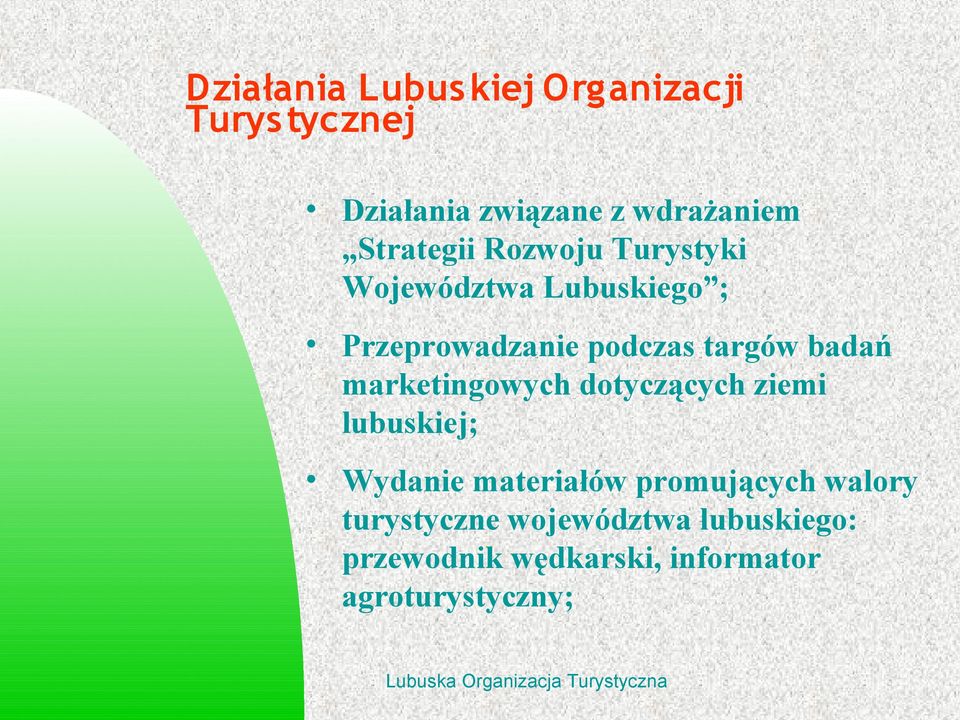 Działania Lubuskiej Organizacji Turystycznej

• Działania związane z wdrażaniem „Strategii Rozwoju Turystyki Województwa Lubuskiego”;

• Przeprowadzanie podczas targów badań marketingowych dotyczących ziemi lubuskiej;

• Wydanie materiałów promujących walory turystyczne województwa lubuskiego: przewodnik wędkarski, informator agroturystyczny;

Lubuska Organizacja Turystyczna